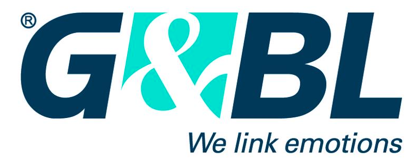 ®
G&BL
We link emotions